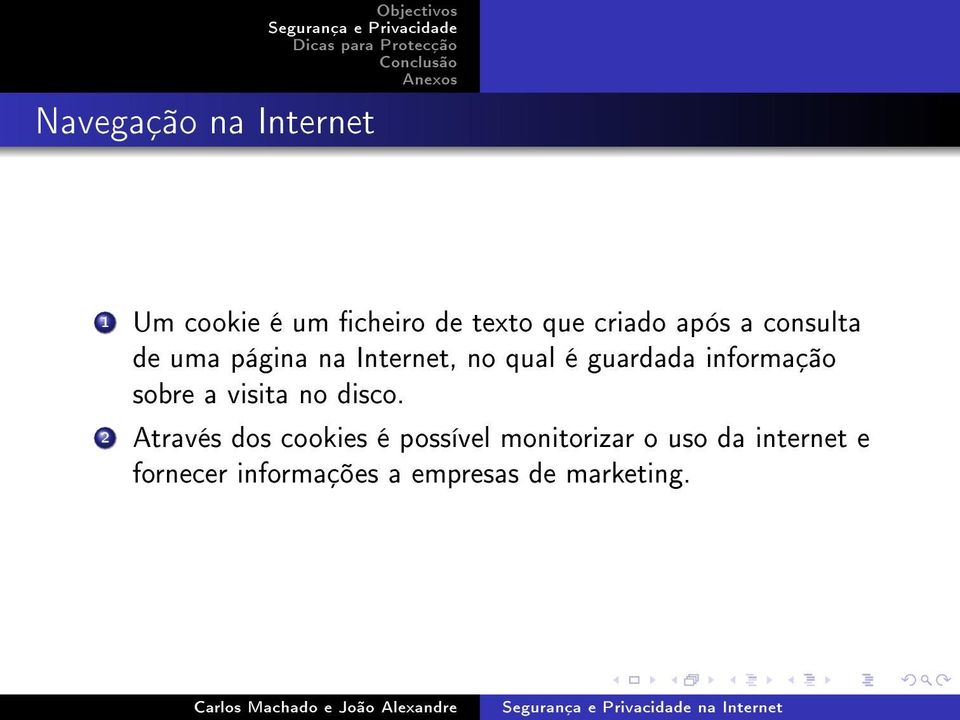 Objectivos
Segurança e Privacidade
Dicas para Protecção
Conclusão
Anexos

Navegação na Internet

1 Um cookie é um ficheiro de texto que criado após a consulta de uma página na Internet, no qual é guardada informação sobre a visita no disco.

2 Através dos cookies é possível monitorizar o uso da internet e fornecer informações a empresas de marketing.

Carlos Machado e João Alexandre
Segurança e Privacidade na Internet